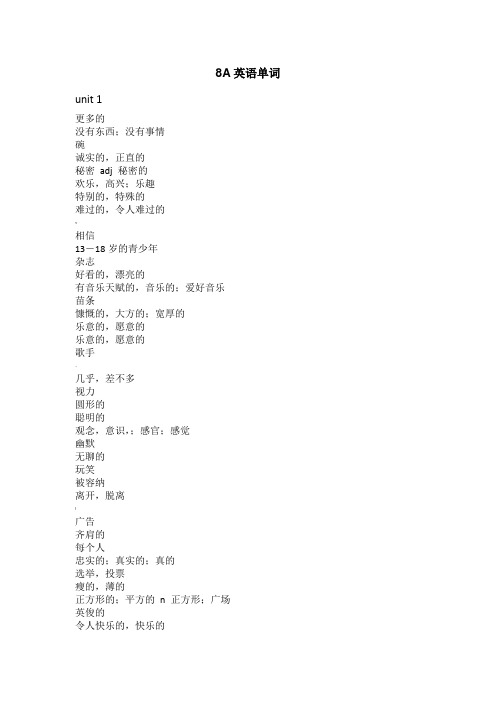 8A 英语单词

unit 1

更多的
没有东西；没有事情
碗
诚实的，正直的
秘密 adj 秘密的
欢乐，高兴；乐趣
特别的，特殊的
难过的，令人难过的

相信
13－18 岁的青少年
杂志
好看的，漂亮的
有音乐天赋的，音乐的；爱好音乐
苗条
慷慨的，大方的；宽厚的
乐意的，愿意的
乐意的，愿意的
歌手

几乎，差不多
视力
圆形的
聪明的
观念，意识，；感官；感觉
幽默
无聊的
玩笑
被容纳
离开，脱离

广告
齐肩的
每个人
忠实的；真实的；真的
选举，投票
瘦的，薄的
正方形的；平方的 n 正方形；广场
英俊的
令人快乐的，快乐的